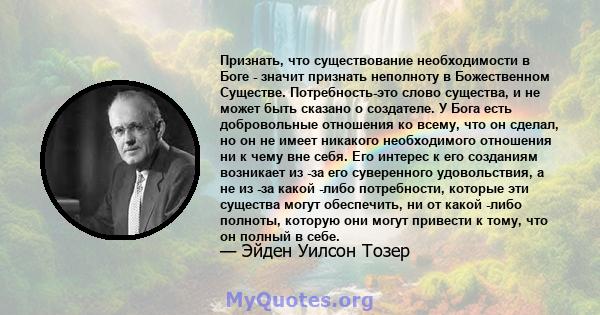 Признать, что существование необходимости в Боге - значит признать неполноту в Божественном Существе. Потребность-это слово существа, и не может быть сказано о создателе. У Бога есть добровольные отношения ко всему, что он сделал, но он не имеет никакого необходимого отношения ни к чему вне себя. Его интерес к его созданиям возникает из -за его суверенного удовольствия, а не из -за какой -либо потребности, которые эти существа могут обеспечить, ни от какой -либо полноты, которую они могут привести к тому, что он полный в себе.
— Эйден Уилсон Тозер

MyQuotes.org